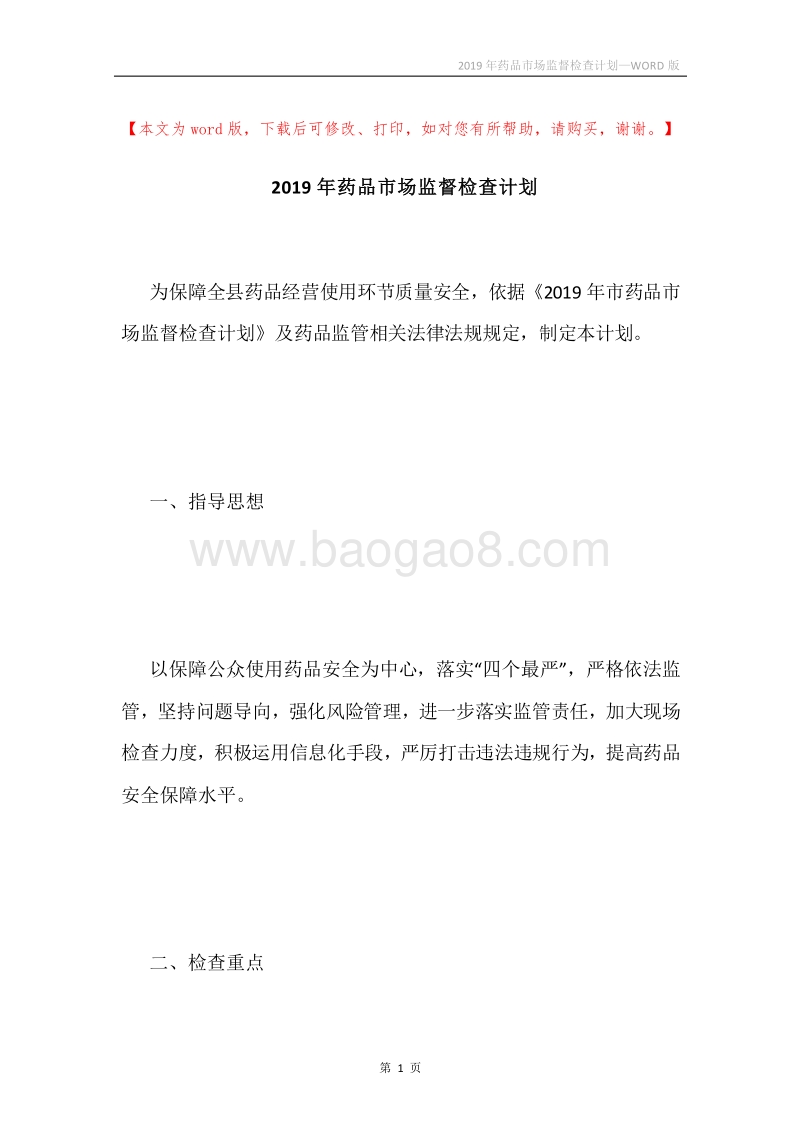 2019年药品市场监督检查计划—WORD版

【本文为word版，下载后可修改、打印，如对您有所帮助，请购买，谢谢。】

2019年药品市场监督检查计划

为保障全县药品经营使用环节质量安全，依据《2019年市药品市场监督检查计划》及药品监管相关法律法规规定，制定本计划。

一、指导思想

www.baogao8.com

以保障公众使用药品安全为中心，落实“四个最严”，严格依法监管，坚持问题导向，强化风险管理，进一步落实监管责任，加大现场检查力度，积极运用信息化手段，严厉打击违法违规行为，提高药品安全保障水平。

二、检查重点

第 1 页